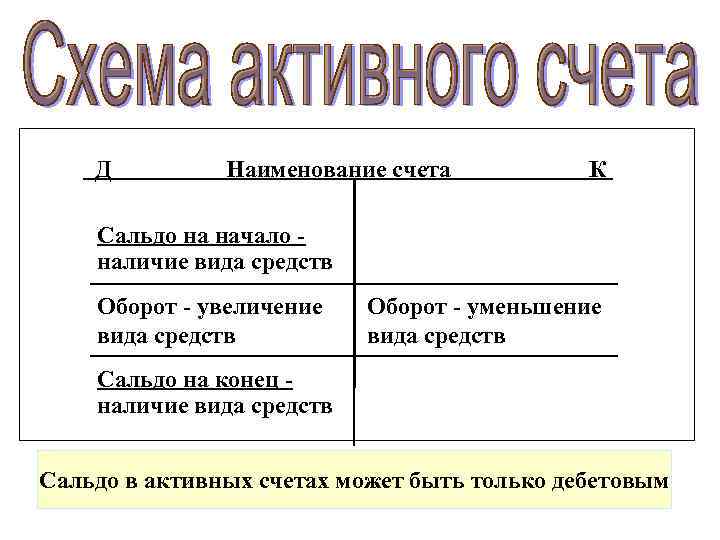 Схема активного счета

| Д Наименование счета | К |
|---|---|
| Сальдо на начало - наличие вида средств | |
| Оборот - увеличение вида средств | Оборот - уменьшение вида средств |
| Сальдо на конец - наличие вида средств | |

Сальдо в активных счетах может быть только дебетовым